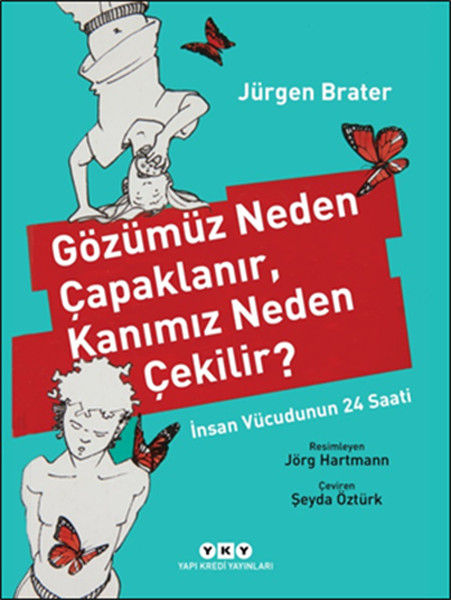 Jürgen Brater

Gözümüz Neden Çapaklanır, Kanımız Neden Çekilir?

İnsan Vücudunun 24 Saati

Resimleyen
Jörg Hartmann

Çeviren
Şeyda Öztürk

YKY
YAPI KREDİ YAYINLARI